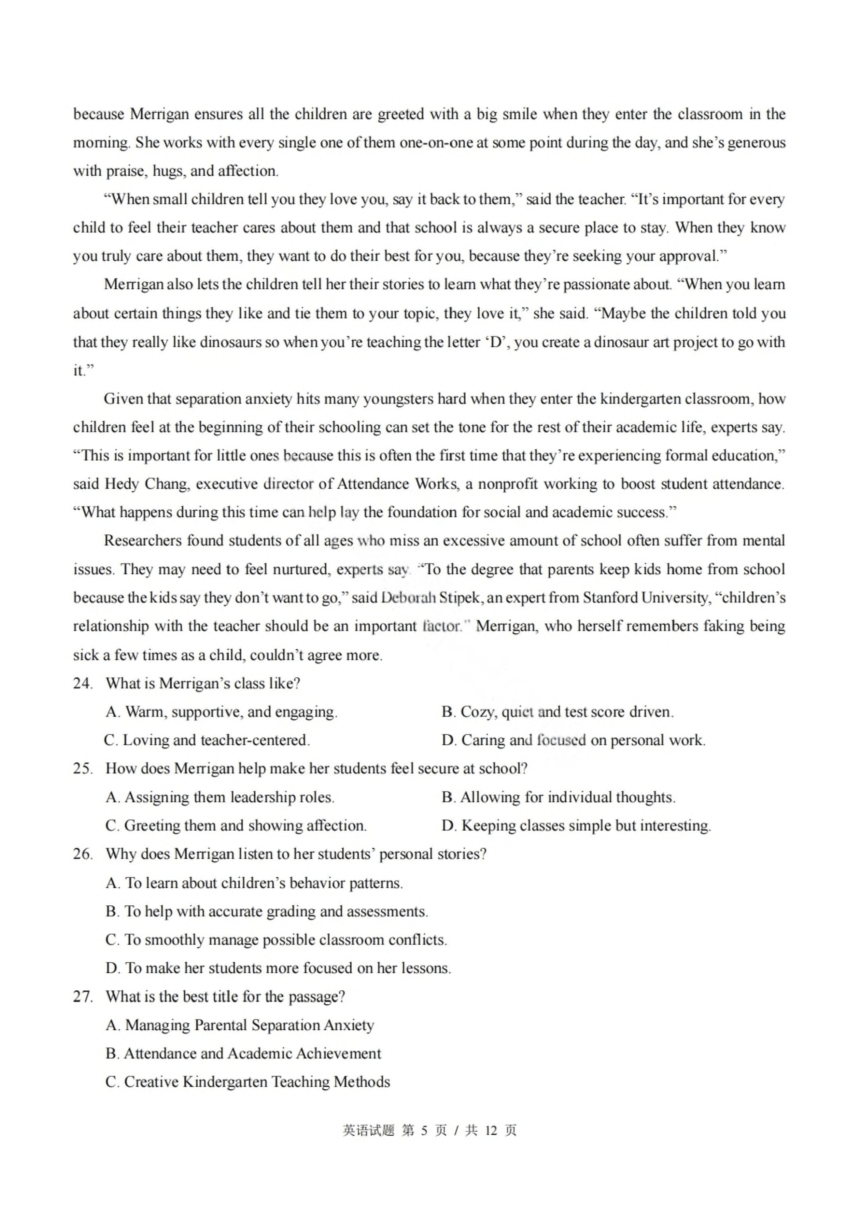 because Merrigan ensures all the children are greeted with a big smile when they enter the classroom in the morning. She works with every single one of them one-on-one at some point during the day, and she's generous with praise, hugs, and affection.

"When small children tell you they love you, say it back to them," said the teacher. "It's important for every child to feel their teacher cares about them and that school is always a secure place to stay. When they know you truly care about them, they want to do their best for you, because they're seeking your approval."

Merrigan also lets the children tell her their stories to learn what they're passionate about. "When you learn about certain things they like and tie them to your topic, they love it," she said. "Maybe the children told you that they really like dinosaurs so when you're teaching the letter 'D', you create a dinosaur art project to go with it."

Given that separation anxiety hits many youngsters hard when they enter the kindergarten classroom, how children feel at the beginning of their schooling can set the tone for the rest of their academic life, experts say. "This is important for little ones because this is often the first time that they're experiencing formal education," said Hedy Chang, executive director of Attendance Works, a nonprofit working to boost student attendance. "What happens during this time can help lay the foundation for social and academic success."

Researchers found students of all ages who miss an excessive amount of school often suffer from mental issues. They may need to feel nurtured, experts say. "To the degree that parents keep kids home from school because the kids say they don't want to go," said Deborah Stipek, an expert from Stanford University, "children's relationship with the teacher should be an important factor." Merrigan, who herself remembers faking being sick a few times as a child, couldn't agree more.

24. What is Merrigan's class like?
A. Warm, supportive, and engaging.
B. Cozy, quiet and test score driven.
C. Loving and teacher-centered.
D. Caring and focused on personal work.

25. How does Merrigan help make her students feel secure at school?
A. Assigning them leadership roles.
B. Allowing for individual thoughts.
C. Greeting them and showing affection.
D. Keeping classes simple but interesting.

26. Why does Merrigan listen to her students' personal stories?
A. To learn about children's behavior patterns.
B. To help with accurate grading and assessments.
C. To smoothly manage possible classroom conflicts.
D. To make her students more focused on her lessons.

27. What is the best title for the passage?
A. Managing Parental Separation Anxiety
B. Attendance and Academic Achievement
C. Creative Kindergarten Teaching Methods

英语试题 第 5 页 / 共 12 页